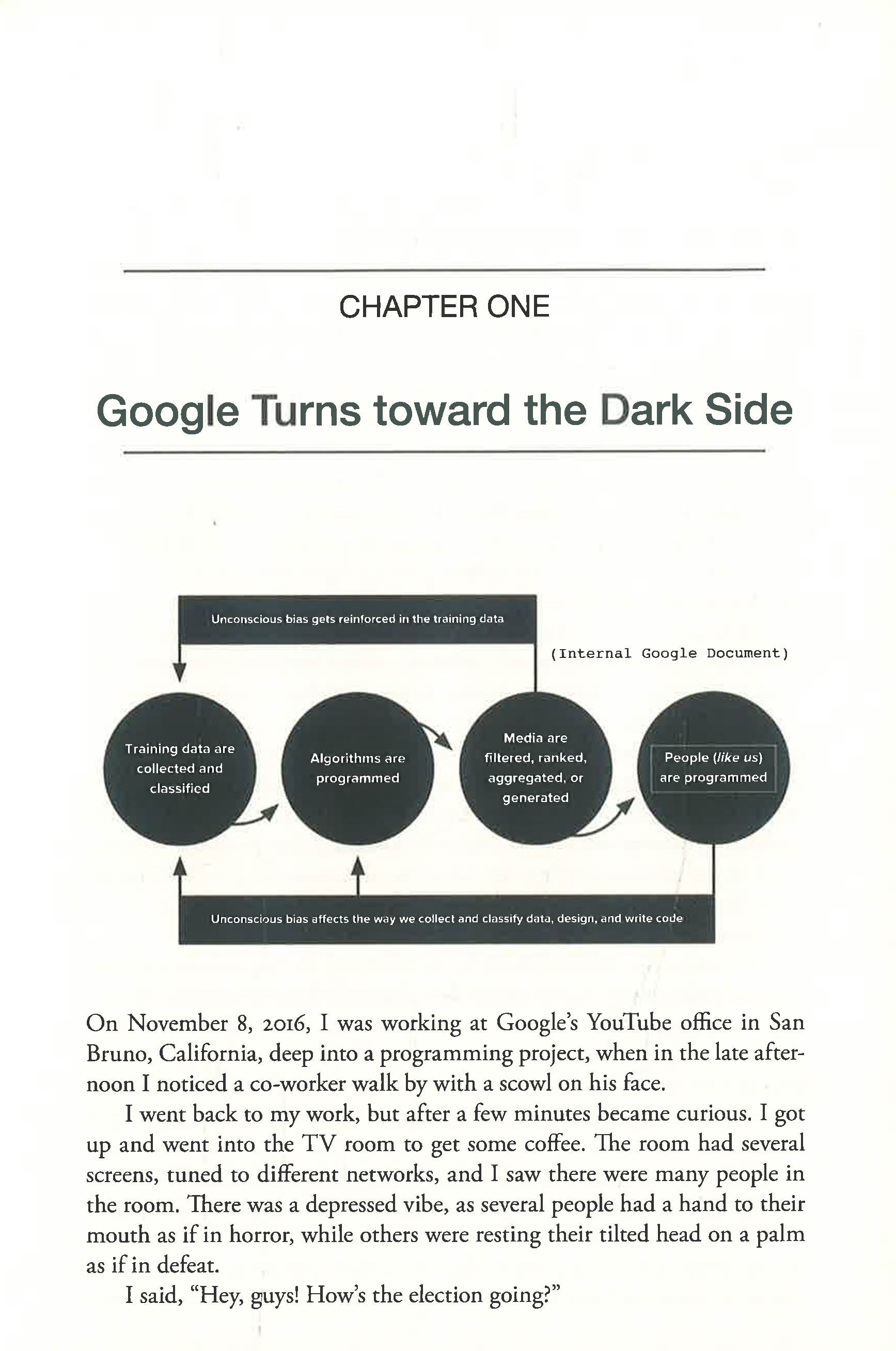 CHAPTER ONE

Google Turns toward the Dark Side

Unconscious bias gets reinforced in the training data

(Internal Google Document)

Training data are collected and classified

Algorithms are programmed

Media are filtered, ranked, aggregated, or generated

People (like us) are programmed

Unconscious bias affects the way we collect and classify data, design, and write code

On November 8, 2016, I was working at Google's YouTube office in San Bruno, California, deep into a programming project, when in the late afternoon I noticed a co-worker walk by with a scowl on his face.

I went back to my work, but after a few minutes became curious. I got up and went into the TV room to get some coffee. The room had several screens, tuned to different networks, and I saw there were many people in the room. There was a depressed vibe, as several people had a hand to their mouth as if in horror, while others were resting their tilted head on a palm as if in defeat.

I said, "Hey, guys! How's the election going?"